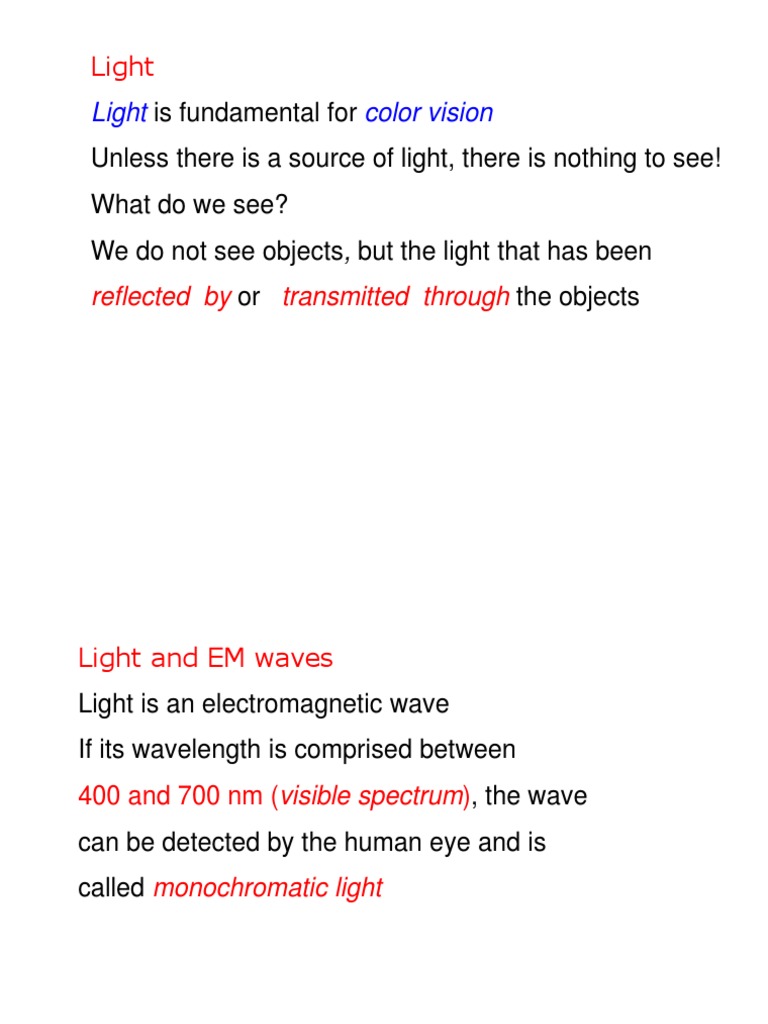 Light

Light is fundamental for color vision

Unless there is a source of light, there is nothing to see!

What do we see?

We do not see objects, but the light that has been reflected by or transmitted through the objects

Light and EM waves

Light is an electromagnetic wave

If its wavelength is comprised between 400 and 700 nm (visible spectrum), the wave can be detected by the human eye and is called monochromatic light